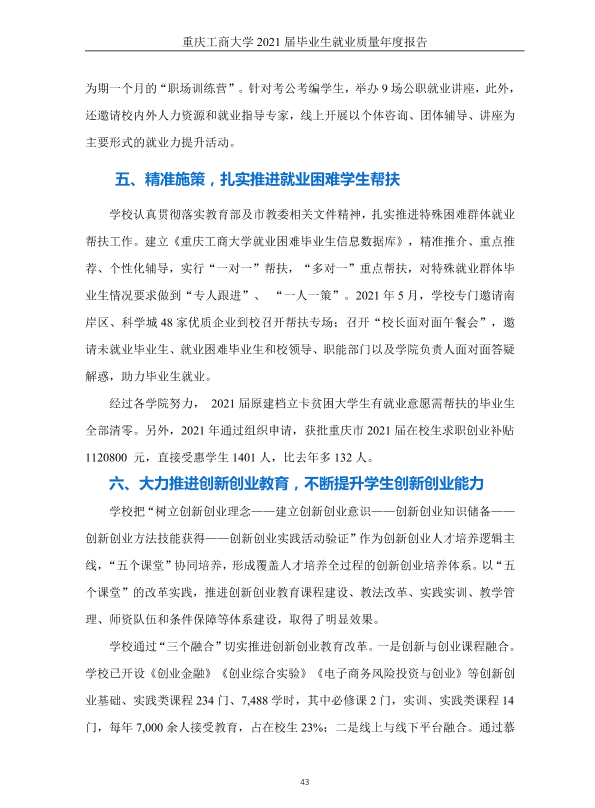 重庆工商大学2021届毕业生就业质量年度报告

为期一个月的“职场训练营”。针对考公考编学生，举办9场公职就业讲座，此外，还邀请校内外人力资源和就业指导专家，线上开展以个体咨询、团体辅导、讲座为主要形式的就业力提升活动。

五、精准施策，扎实推进就业困难学生帮扶

学校认真贯彻落实教育部及市教委相关文件精神，扎实推进特殊困难群体就业帮扶工作。建立《重庆工商大学就业困难毕业生信息数据库》，精准推介、重点推荐、个性化辅导，实行“一对一”帮扶，“多对一”重点帮扶，对特殊就业群体毕业生情况要求做到“专人跟进”、“一人一策”。2021年5月，学校专门邀请南岸区、科学城48家优质企业到校召开帮扶专场；召开“校长面对面午餐会”，邀请未就业毕业生、就业困难毕业生和校领导、职能部门以及学院负责人面对面答疑解惑，助力毕业生就业。

经过各学院努力，2021届原建档立卡贫困大学生有就业意愿需帮扶的毕业生全部清零。另外，2021年通过组织申请，获批重庆市2021届在校生求职创业补贴1120800元，直接受惠学生1401人，比去年多132人。

六、大力推进创新创业教育，不断提升学生创新创业能力

学校把“树立创新创业理念——建立创新创业意识——创新创业知识储备——创新创业方法技能获得——创新创业实践活动验证”作为创新创业人才培养逻辑主线，“五个课堂”协同培养，形成覆盖人才培养全过程的创新创业培养体系。以“五个课堂”的改革实践，推进创新创业教育课程建设、教法改革、实践实训、教学管理、师资队伍和条件保障等体系建设，取得了明显效果。

学校通过“三个融合”切实推进创新创业教育改革。一是创新与创业课程融合。学校已开设《创业金融》《创业综合实验》《电子商务风险投资与创业》等创新创业基础、实践类课程234门、7,488学时，其中必修课2门，实训、实践类课程14门，每年7,000余人接受教育，占在校生23%；二是线上与线下平台融合。通过慕

43